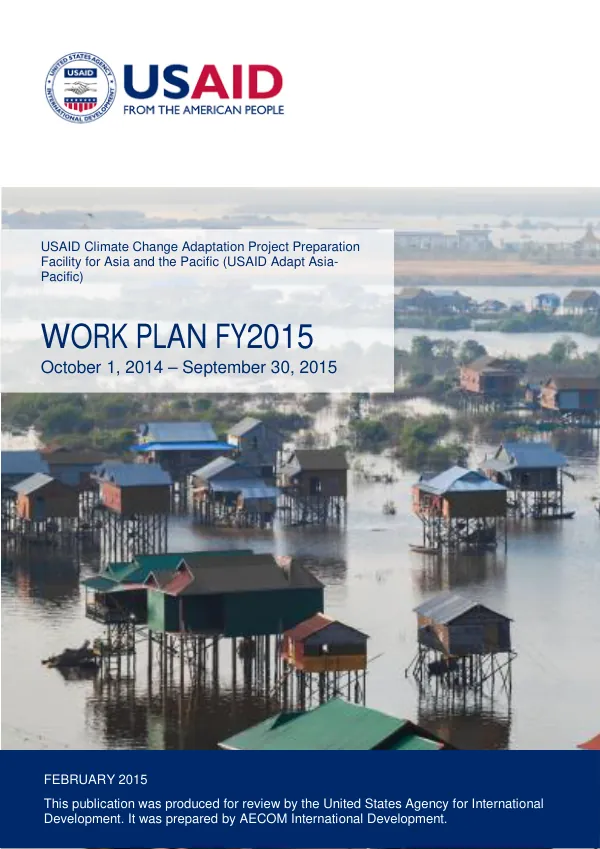 UNITED STATES AGENCY INTERNATIONAL DEVELOPMENT USAID

USAID
FROM THE AMERICAN PEOPLE

USAID Climate Change Adaptation Project Preparation Facility for Asia and the Pacific (USAID Adapt Asia-Pacific)

WORK PLAN FY2015
October 1, 2014 – September 30, 2015

FEBRUARY 2015

This publication was produced for review by the United States Agency for International Development. It was prepared by AECOM International Development.